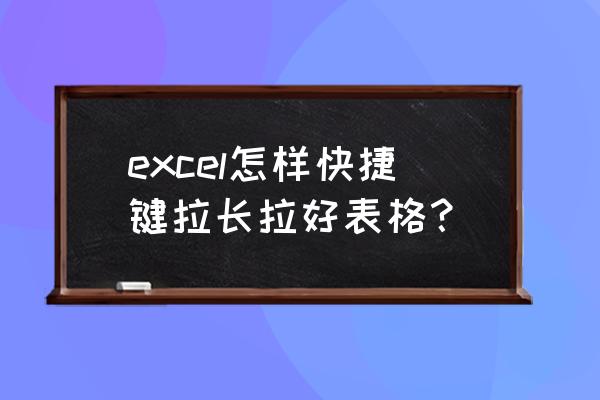 excel怎样快捷键拉长拉好表格？